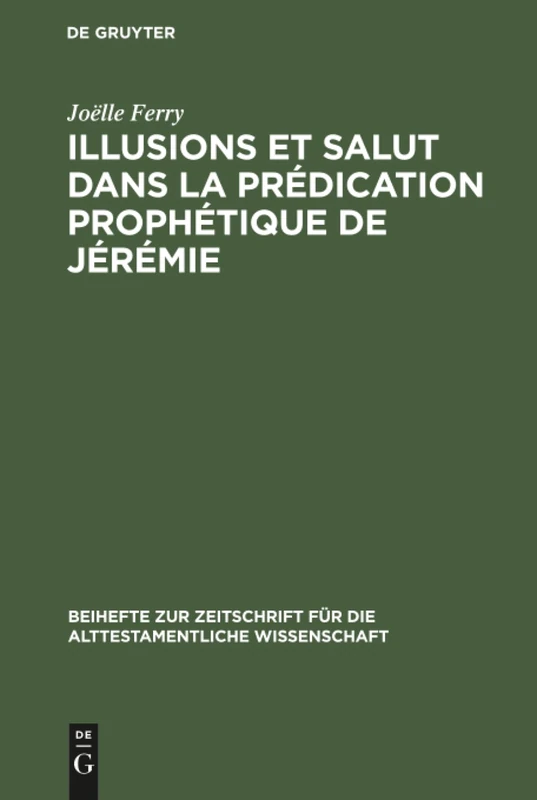 DE GRUYTER

Joëlle Ferry

ILLUSIONS ET SALUT DANS LA PRÉDICATION PROPHÉTIQUE DE JÉRÉMIE

BEIHEFTE ZUR ZEITSCHRIFT FÜR DIE ALTTESTAMENTLICHE WISSENSCHAFT

DE G